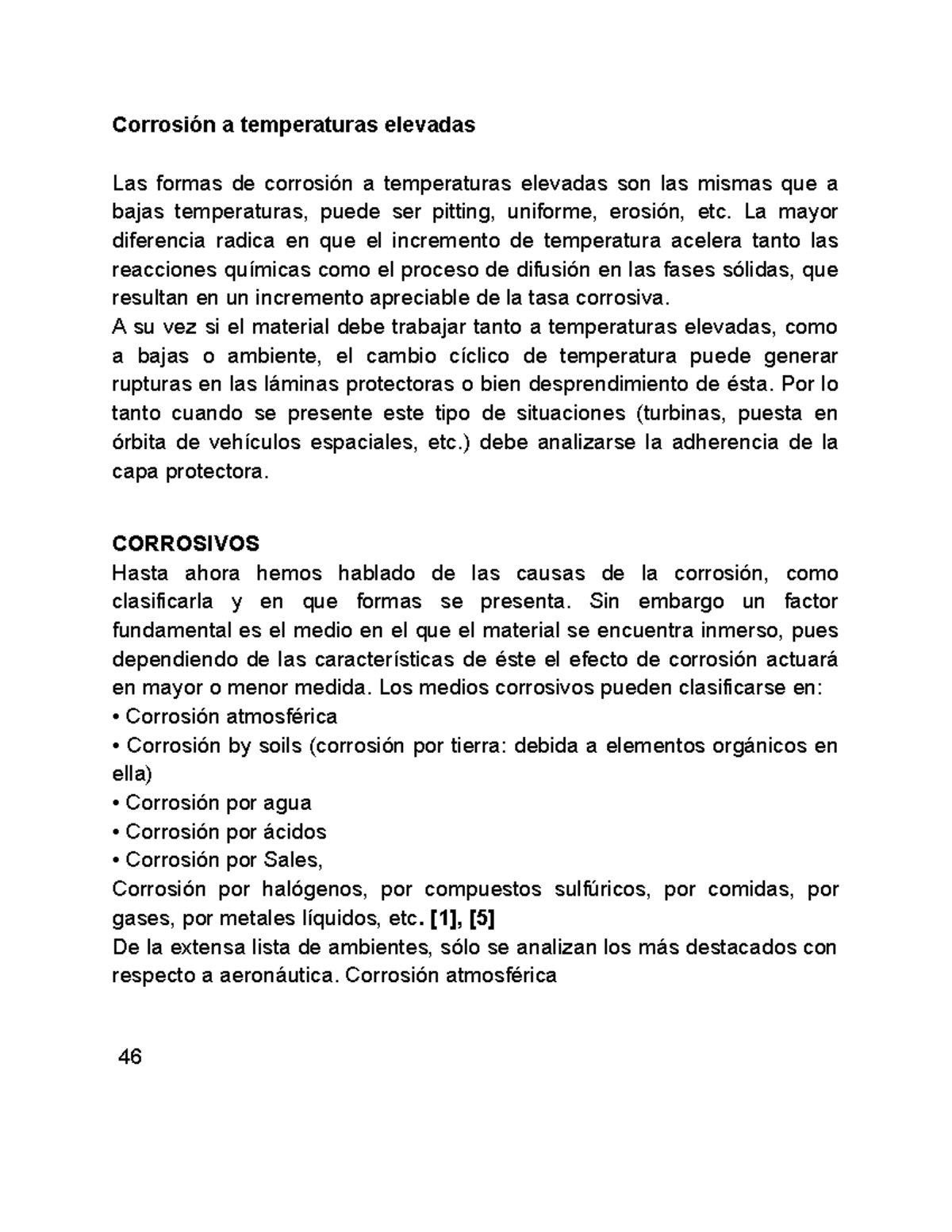 Corrosión a temperaturas elevadas

Las formas de corrosión a temperaturas elevadas son las mismas que a bajas temperaturas, puede ser pitting, uniforme, erosión, etc. La mayor diferencia radica en que el incremento de temperatura acelera tanto las reacciones químicas como el proceso de difusión en las fases sólidas, que resultan en un incremento apreciable de la tasa corrosiva.
A su vez si el material debe trabajar tanto a temperaturas elevadas, como a bajas o ambiente, el cambio cíclico de temperatura puede generar rupturas en las láminas protectoras o bien desprendimiento de ésta. Por lo tanto cuando se presente este tipo de situaciones (turbinas, puesta en órbita de vehículos espaciales, etc.) debe analizarse la adherencia de la capa protectora.

CORROSIVOS
Hasta ahora hemos hablado de las causas de la corrosión, como clasificarla y en que formas se presenta. Sin embargo un factor fundamental es el medio en el que el material se encuentra inmerso, pues dependiendo de las características de éste el efecto de corrosión actuará en mayor o menor medida. Los medios corrosivos pueden clasificarse en:
• Corrosión atmosférica
• Corrosión by soils (corrosión por tierra: debida a elementos orgánicos en ella)
• Corrosión por agua
• Corrosión por ácidos
• Corrosión por Sales,
Corrosión por halógenos, por compuestos sulfúricos, por comidas, por gases, por metales líquidos, etc. [1], [5]
De la extensa lista de ambientes, sólo se analizan los más destacados con respecto a aeronáutica. Corrosión atmosférica

46